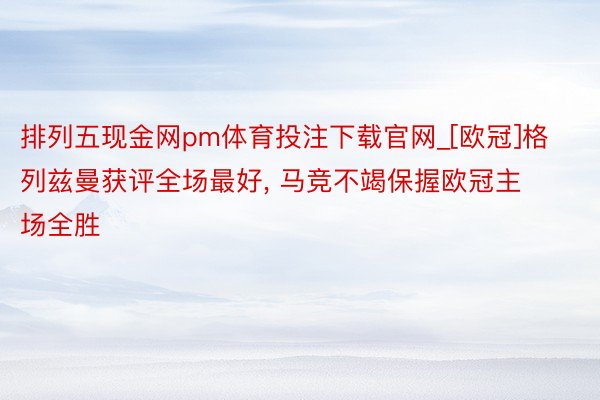 排列五现金网pm体育投注下载官网_[欧冠]格列兹曼获评全场最好, 马竞不竭保握欧冠主场全胜